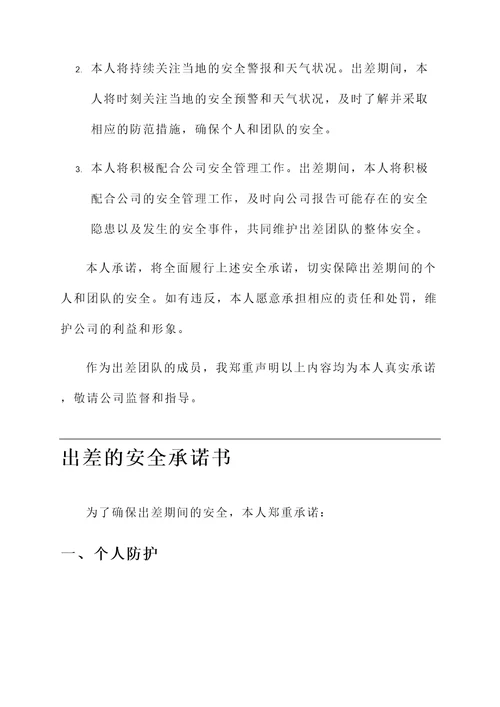 2. 本人将持续关注当地的安全警报和天气状况。出差期间，本人将时刻关注当地的安全预警和天气状况，及时了解并采取相应的防范措施，确保个人和团队的安全。

3. 本人将积极配合公司安全管理工作。出差期间，本人将积极配合公司的安全管理工作，及时向公司报告可能存在的安全隐患以及发生的安全事件，共同维护出差团队的整体安全。

本人承诺，将全面履行上述安全承诺，切实保障出差期间的个人和团队的安全。如有违反，本人愿意承担相应的责任和处罚，维护公司的利益和形象。

作为出差团队的成员，我郑重声明以上内容均为本人真实承诺，敬请公司监督和指导。

出差的安全承诺书

为了确保出差期间的安全，本人郑重承诺：

一、个人防护